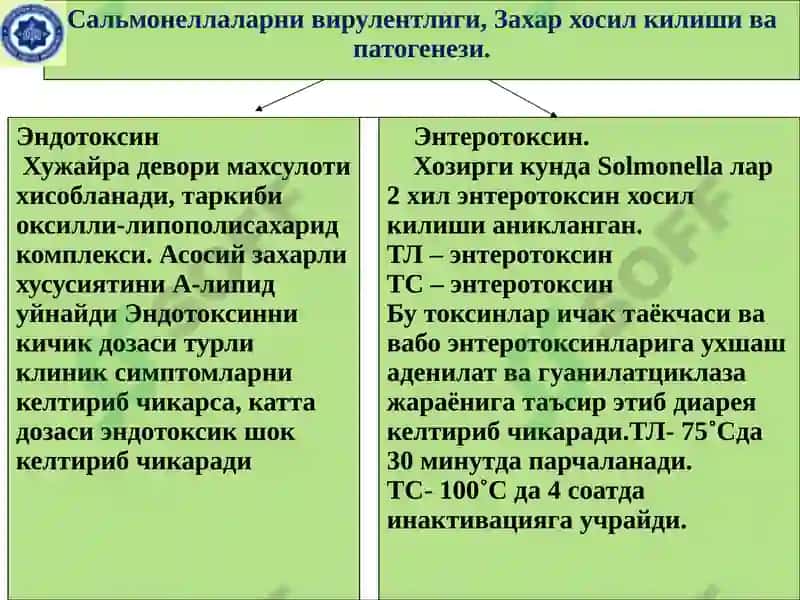 Сальмонеллаларни вирулентлиги, Захар хосил килиши ва патогенези.

Эндотоксин
Хужайра девори махсулоти хисобланади, таркиби оксилли-липополисахарид комплекси. Асосий захарли хусусиятини А-липид уйнайди Эндотоксинни кичик дозаси турли клиник симптомларни келтириб чикарса, катта дозаси эндотоксик шок келтириб чикаради

Энтеротоксин.
Хозирги кунда Solmonella лар 2 хил энтеротоксин хосил килиши аникланган.
ТЛ – энтеротоксин
ТС – энтеротоксин
Бу токсинлар ичак таёкчаси ва вабо энтеротоксинларига ухшаш аденилат ва гуанилатциклаза жараёнига таъсир этиб диарея келтириб чикаради.ТЛ- 75˚Сда 30 минутда парчаланади.
ТС- 100˚С да 4 соатда инактивацияга учрайди.